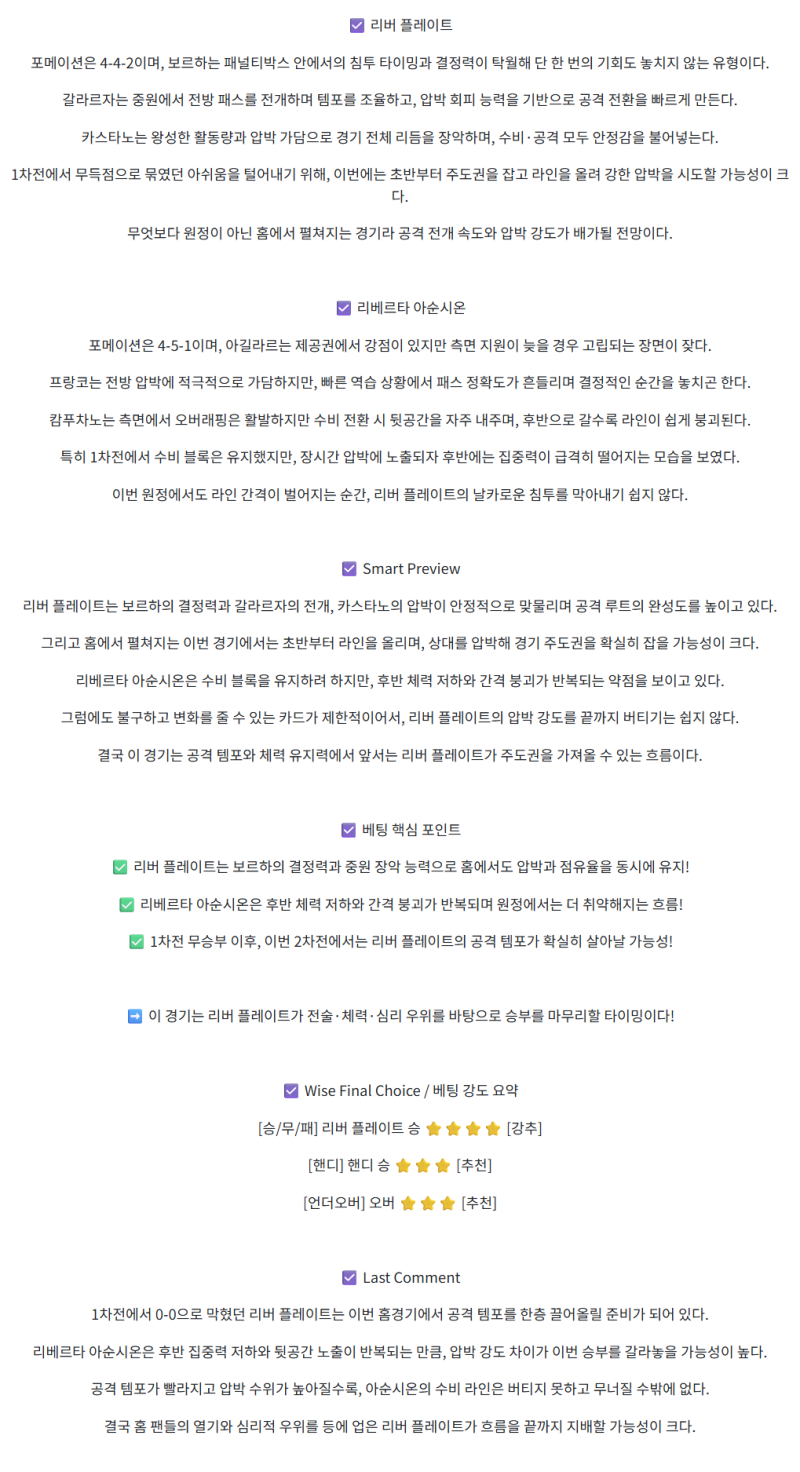 ☑ 리버 플레이트

포메이션은 4-4-2이며, 보르하는 패널티박스 안에서의 침투 타이밍과 결정력이 탁월해 단 한 번의 기회도 놓치지 않는 유형이다.

갈라르자는 중원에서 전방 패스를 전개하며 템포를 조율하고, 압박 회피 능력을 기반으로 공격 전환을 빠르게 만든다.

카스타노는 왕성한 활동량과 압박 가담으로 경기 전체 리듬을 장악하며, 수비·공격 모두 안정감을 불어넣는다.

1차전에서 무득점으로 묶였던 아쉬움을 털어내기 위해, 이번에는 초반부터 주도권을 잡고 라인을 올려 강한 압박을 시도할 가능성이 크다.

무엇보다 원정이 아닌 홈에서 펼쳐지는 경기라 공격 전개 속도와 압박 강도가 배가될 전망이다.

☑ 리베르타 아순시온

포메이션은 4-5-1이며, 아길라르는 제공권에서 강점이 있지만 측면 지원이 늦을 경우 고립되는 장면이 잦다.

프랑코는 전방 압박에 적극적으로 가담하지만, 빠른 역습 상황에서 패스 정확도가 흔들리며 결정적인 순간을 놓치곤 한다.

캄푸차노는 측면에서 오버래핑은 활발하지만 수비 전환 시 뒷공간을 자주 내주며, 후반으로 갈수록 라인이 쉽게 붕괴된다.

특히 1차전에서 수비 블록은 유지했지만, 장시간 압박에 노출되자 후반에는 집중력이 급격히 떨어지는 모습을 보였다.

이번 원정에서도 라인 간격이 벌어지는 순간, 리버 플레이트의 날카로운 침투를 막아내기 쉽지 않다.

☑ Smart Preview

리버 플레이트는 보르하의 결정력과 갈라르자의 전개, 카스타노의 압박이 안정적으로 맞물리며 공격 루트의 완성도를 높이고 있다.

그리고 홈에서 펼쳐지는 이번 경기에서는 초반부터 라인을 올리며, 상대를 압박해 경기 주도권을 확실히 잡을 가능성이 크다.

리베르타 아순시온은 수비 블록을 유지하려 하지만, 후반 체력 저하와 간격 붕괴가 반복되는 약점을 보이고 있다.

그럼에도 불구하고 변화를 줄 수 있는 카드가 제한적이어서, 리버 플레이트의 압박 강도를 끝까지 버티기는 쉽지 않다.

결국 이 경기는 공격 템포와 체력 유지력에서 앞서는 리버 플레이트가 주도권을 가져올 수 있는 흐름이다.

☑ 베팅 핵심 포인트

✅ 리버 플레이트는 보르하의 결정력과 중원 장악 능력으로 홈에서도 압박과 점유율을 동시에 유지!

✅ 리베르타 아순시온은 후반 체력 저하와 간격 붕괴가 반복되며 원정에서는 더 취약해지는 흐름!

✅ 1차전 무승부 이후, 이번 2차전에서는 리버 플레이트의 공격 템포가 확실히 살아날 가능성!

➡ 이 경기는 리버 플레이트가 전술·체력·심리 우위를 바탕으로 승부를 마무리할 타이밍이다!

☑ Wise Final Choice / 베팅 강도 요약

[승/무/패] 리버 플레이트 승 ⭐⭐⭐⭐ [강추]

[핸디] 핸디 승 ⭐⭐⭐ [추천]

[언더오버] 오버 ⭐⭐⭐ [추천]

☑ Last Comment

1차전에서 0-0으로 막혔던 리버 플레이트는 이번 홈경기에서 공격 템포를 한층 끌어올릴 준비가 되어 있다.

리베르타 아순시온은 후반 집중력 저하와 뒷공간 노출이 반복되는 만큼, 압박 강도 차이가 이번 승부를 갈라놓을 가능성이 높다.

공격 템포가 빨라지고 압박 수위가 높아질수록, 아순시온의 수비 라인은 버티지 못하고 무너질 수밖에 없다.

결국 홈 팬들의 열기와 심리적 우위를 등에 업은 리버 플레이트가 흐름을 끝까지 지배할 가능성이 크다.